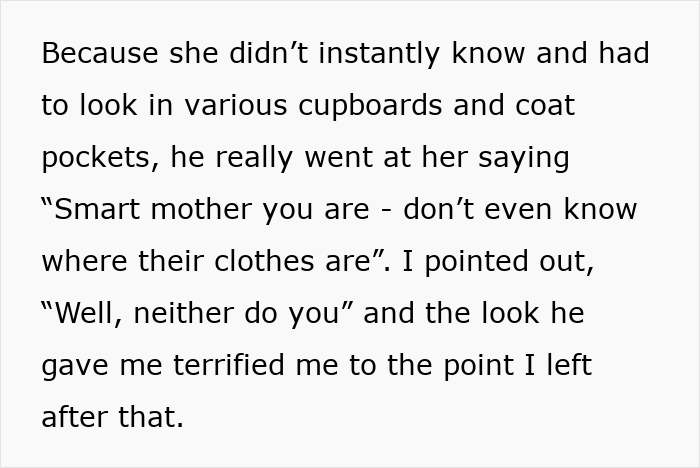 Because she didn’t instantly know and had to look in various cupboards and coat pockets, he really went at her saying “Smart mother you are - don’t even know where their clothes are”. I pointed out, “Well, neither do you” and the look he gave me terrified me to the point I left after that.